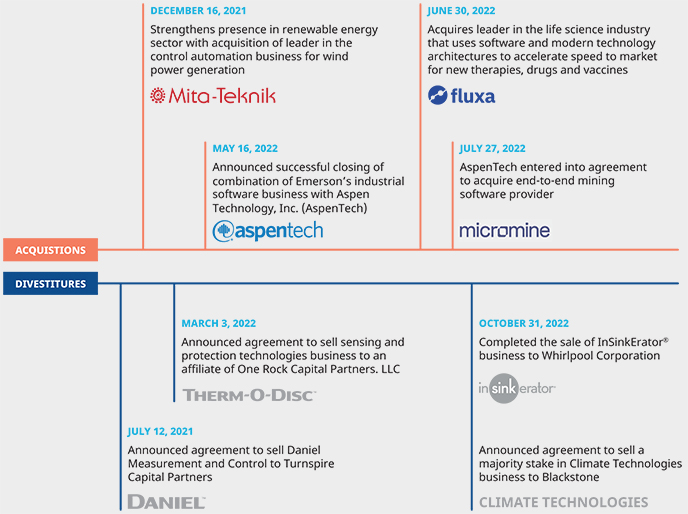 DECEMBER 16, 2021
Strengthens presence in renewable energy sector with acquisition of leader in the control automation business for wind power generation

Mita-Teknik

MAY 16, 2022
Announced successful closing of combination of Emerson's industrial software business with Aspen Technology, Inc. (AspenTech)

aspentech

JUNE 30, 2022
Acquires leader in the life science industry that uses software and modern technology architectures to accelerate speed to market for new therapies, drugs and vaccines

fluxa

JULY 27, 2022
AspenTech entered into agreement to acquire end-to-end mining software provider

micromine

ACQUISTIONS

DIVESTITURES

MARCH 3, 2022
Announced agreement to sell sensing and protection technologies business to an affiliate of One Rock Capital Partners. LLC

THERM-O-DISC

JULY 12, 2021
Announced agreement to sell Daniel Measurement and Control to Turnspire Capital Partners

DANIEL

OCTOBER 31, 2022
Completed the sale of InSinkErator® business to Whirlpool Corporation

insinkerator

Announced agreement to sell a majority stake in Climate Technologies business to Blackstone

CLIMATE TECHNOLOGIES